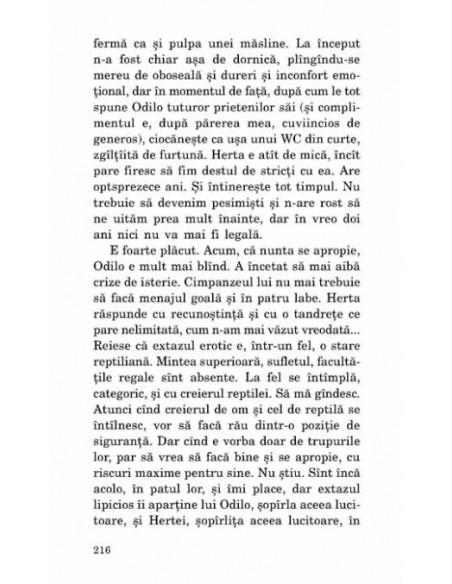 fermă ca și pulpa unei măsline. La început n-a fost chiar așa de dornică, plîngîndu-se mereu de oboseală și dureri și inconfort emoțional, dar în momentul de față, după cum le tot spune Odilo tuturor prietenilor săi (și complimentul e, după părerea mea, cuviincios de generos), ciocănește ca ușa unui WC din curte, zgîlțîită de furtună. Herta e atît de mică, încît pare firesc să fim destul de stricți cu ea. Are optsprezece ani. Și întinerește tot timpul. Nu trebuie să devenim pesimiști și n-are rost să ne uităm prea mult înainte, dar în vreo doi ani nici nu va mai fi legală.

E foarte plăcut. Acum, că nunta se apropie, Odilo e mult mai blînd. A încetat să mai aibă crize de isterie. Cimpanzeul lui nu mai trebuie să facă menajul goală și în patru labe. Herta răspunde cu recunoștință și cu o tandrețe ce pare nelimitată, cum n-am mai văzut vreodată... Reiese că extazul erotic e, într-un fel, o stare reptiliană. Mintea superioară, sufletul, facultățile regale sînt absente. La fel se întîmplă, categoric, și cu creierul reptilei. Să mă gîndesc. Atunci cînd creierul de om și cel de reptilă se întîlnesc, vor să facă rău dintr-o poziție de siguranță. Dar cînd e vorba doar de trupurile lor, par să vrea să facă bine și se apropie, cu riscuri maxime pentru sine. Nu știu. Sînt încă acolo, în patul lor, și îmi place, dar extazul lipicios îi aparține lui Odilo, șopîrla aceea lucitoare, și Hertei, șopîrlița aceea lucitoare, în

216